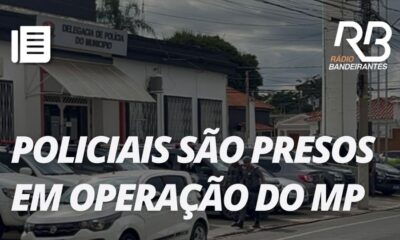 DELEGACIA DE POLÍCIA DO MUNICÍPIO

RB
RÁDIO BANDEIRANTES

POLICIAIS SÃO PRESOS EM OPERAÇÃO DO MP